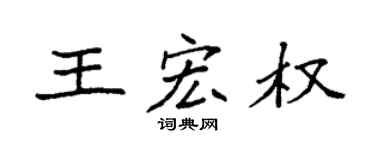 王宏权

词典网